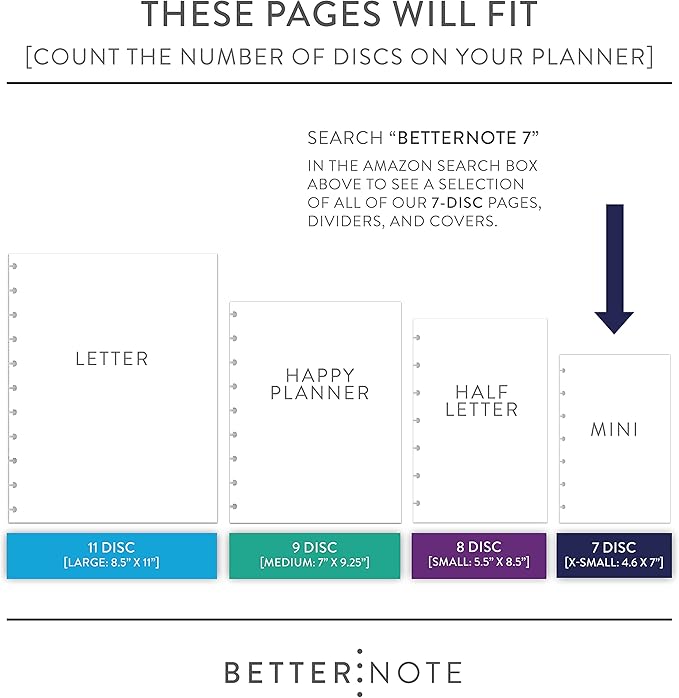 THESE PAGES WILL FIT

[COUNT THE NUMBER OF DISCS ON YOUR PLANNER]

SEARCH "BETTERNOTE 7"

IN THE AMAZON SEARCH BOX ABOVE TO SEE A SELECTION OF ALL OF OUR 7-DISC PAGES, DIVIDERS, AND COVERS.

LETTER

HAPPY PLANNER

HALF LETTER

MINI

11 DISC
[LARGE: 8.5" X 11"]

9 DISC
[MEDIUM: 7" X 9.25"]

8 DISC
[SMALL: 5.5" X 8.5"]

7 DISC
[X-SMALL: 4.6 X 7"]

BETTER:NOTE